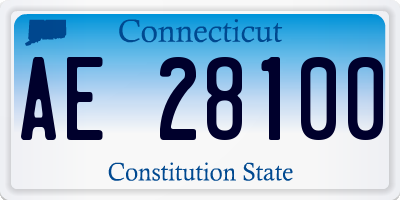 Connecticut

AE 28100

Constitution State